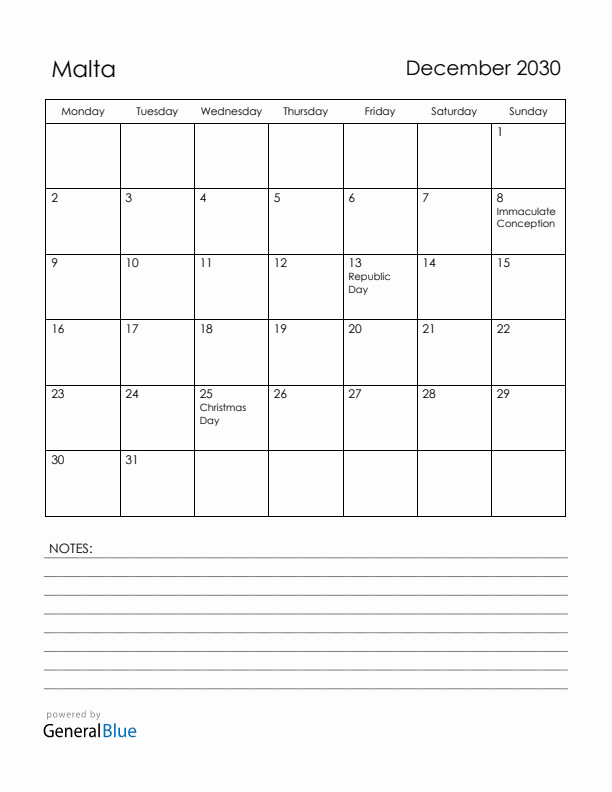 Malta

December 2030

| Monday | Tuesday | Wednesday | Thursday | Friday | Saturday | Sunday |
|---|---|---|---|---|---|---|
| | | | | | | 1 |
| 2 | 3 | 4 | 5 | 6 | 7 | 8 Immaculate Conception |
| 9 | 10 | 11 | 12 | 13 Republic Day | 14 | 15 |
| 16 | 17 | 18 | 19 | 20 | 21 | 22 |
| 23 | 24 | 25 Christmas Day | 26 | 27 | 28 | 29 |
| 30 | 31 | | | | | |

NOTES:

powered by
GeneralBlue